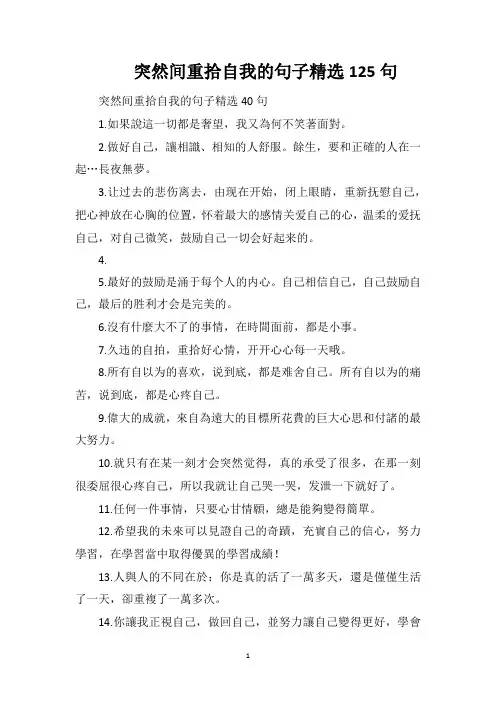 突然间重拾自我的句子精选 125 句

突然间重拾自我的句子精选 40 句

1.如果說這一切都是奢望，我又為何不笑著面對。

2.做好自己，讓相識、相知的人舒服。餘生，要和正確的人在一起…長夜無夢。

3.让过去的悲伤离去，由现在开始，闭上眼睛，重新抚慰自己，把心神放在心胸的位置，怀着最大的感情关爱自己的心，温柔的爱抚自己，对自己微笑，鼓励自己一切会好起来的。

4.

5.最好的鼓励是涌于每个人的内心。自己相信自己，自己鼓励自己，最后的胜利才会是完美的。

6.沒有什麼大不了的事情，在時間面前，都是小事。

7.久违的自拍，重拾好心情，开开心心每一天哦。

8.所有自以为的喜欢，说到底，都是难舍自己。所有自以为的痛苦，说到底，都是心疼自己。

9.偉大的成就，來自為遠大的目標所花費的巨大心思和付諸的最大努力。

10.就只有在某一刻才会突然觉得，真的承受了很多，在那一刻很委屈很心疼自己，所以我就让自己哭一哭，发泄一下就好了。

11.任何一件事情，只要心甘情願，總是能夠變得簡單。

12.希望我的未來可以見證自己的奇蹟，充實自己的信心，努力學習，在學習當中取得優異的學習成績！

13.人與人的不同在於：你是真的活了一萬多天，還是僅僅生活了一天，卻重複了一萬多次。

14.你讓我正視自己，做回自己，並努力讓自己變得更好，學會

1